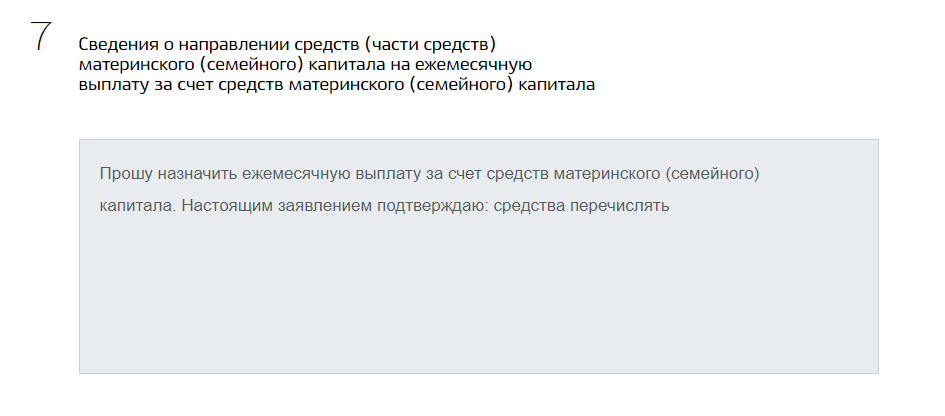 7

Сведения о направлении средств (части средств) материнского (семейного) капитала на ежемесячную выплату за счет средств материнского (семейного) капитала

Прошу назначить ежемесячную выплату за счет средств материнского (семейного) капитала. Настоящим заявлением подтверждаю: средства перечислять